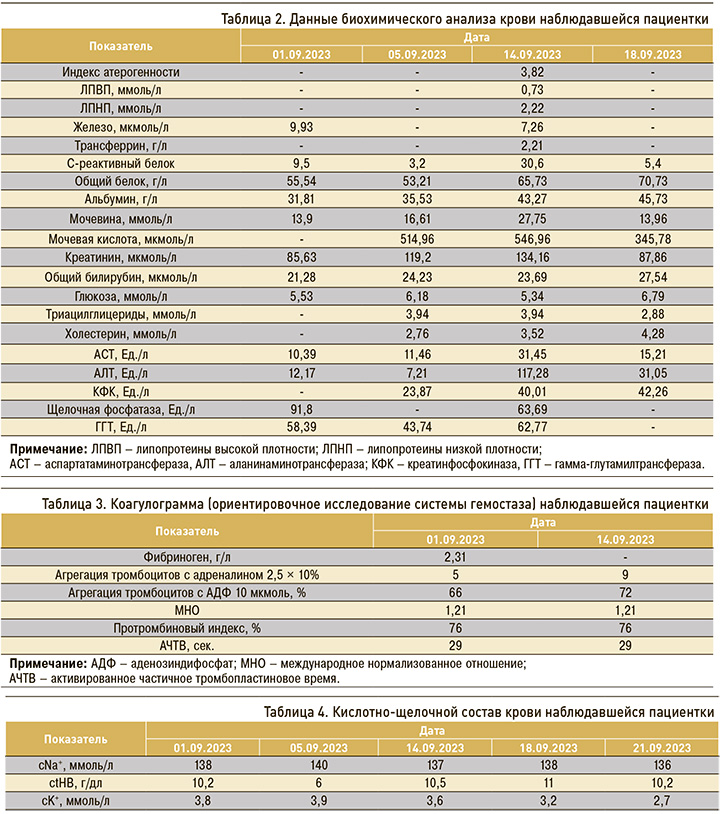 Таблица 2. Данные биохимического анализа крови наблюдавшейся пациентки

| Показатель | Дата | | | |
|---|---|---|---|---|
| | 01.09.2023 | 05.09.2023 | 14.09.2023 | 18.09.2023 |
| Индекс атерогенности | - | - | 3,82 | - |
| ЛПВП, ммоль/л | - | - | 0,73 | - |
| ЛПНП, ммоль/л | - | - | 2,22 | - |
| Железо, мкмоль/л | 9,93 | - | 7,26 | - |
| Трансферрин, г/л | - | - | 2,21 | - |
| С-реактивный белок | 9,5 | 3,2 | 30,6 | 5,4 |
| Общий белок, г/л | 55,54 | 53,21 | 65,73 | 70,73 |
| Альбумин, г/л | 31,81 | 35,53 | 43,27 | 45,73 |
| Мочевина, ммоль/л | 13,9 | 16,61 | 27,75 | 13,96 |
| Мочевая кислота, мкмоль/л | - | 514,96 | 546,96 | 345,78 |
| Креатинин, мкмоль/л | 85,63 | 119,2 | 134,16 | 87,86 |
| Общий билирубин, мкмоль/л | 21,28 | 24,23 | 23,69 | 27,54 |
| Глюкоза, ммоль/л | 5,53 | 6,18 | 5,34 | 6,79 |
| Триацилглицериды, ммоль/л | - | 3,94 | 3,94 | 2,88 |
| Холестерин, ммоль/л | - | 2,76 | 3,52 | 4,28 |
| АСТ, Ед./л | 10,39 | 11,46 | 31,45 | 15,21 |
| АЛТ, Ед./л | 12,17 | 7,21 | 117,28 | 31,05 |
| КФК, Ед./л | - | 23,87 | 40,01 | 42,26 |
| Щелочная фосфатаза, Ед./л | 91,8 | - | 63,69 | - |
| ГГТ, Ед./л | 58,39 | 43,74 | 62,77 | - |

Примечание: ЛПВП – липопротеины высокой плотности; ЛПНП – липопротеины низкой плотности; АСТ – аспартатаминотрансфераза, АЛТ – аланинаминотрансфераза; КФК – креатинфосфокиназа, ГГТ – гамма-глутамилтрансфераза.

Таблица 3. Коагулограмма (ориентировочное исследование системы гемостаза) наблюдавшейся пациентки

| Показатель | Дата | |
|---|---|---|
| | 01.09.2023 | 14.09.2023 |
| Фибриноген, г/л | 2,31 | - |
| Агрегация тромбоцитов с адреналином 2,5 × 10% | 5 | 9 |
| Агрегация тромбоцитов с АДФ 10 мкмоль, % | 66 | 72 |
| МНО | 1,21 | 1,21 |
| Протромбиновый индекс, % | 76 | 76 |
| АЧТВ, сек. | 29 | 29 |

Примечание: АДФ – аденозиндифосфат; МНО – международное нормализованное отношение; АЧТВ – активированное частичное тромбопластиновое время.

Таблица 4. Кислотно-щелочной состав крови наблюдавшейся пациентки

| Показатель | Дата | | | | |
|---|---|---|---|---|---|
| | 01.09.2023 | 05.09.2023 | 14.09.2023 | 18.09.2023 | 21.09.2023 |
| $cNa^+$, ммоль/л | 138 | 140 | 137 | 138 | 136 |
| ctHB, г/дл | 10,2 | 6 | 10,5 | 11 | 10,2 |
| $cK^+$, ммоль/л | 3,8 | 3,9 | 3,6 | 3,2 | 2,7 |